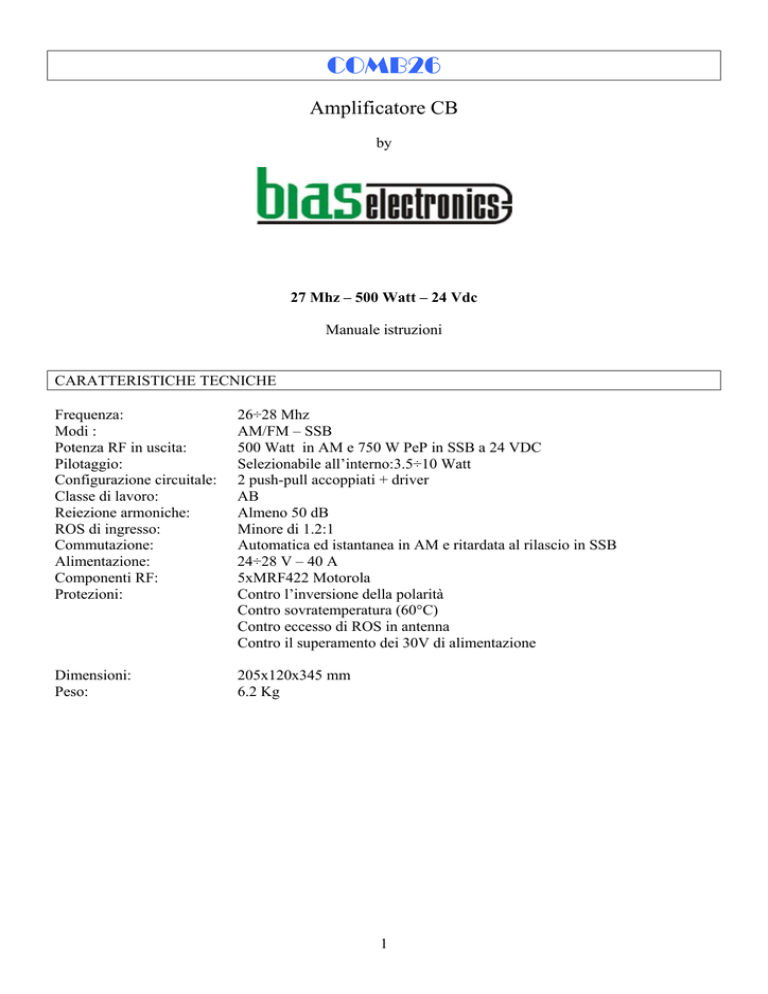 COMB26

Amplificatore CB

by

bias electronics

27 Mhz – 500 Watt – 24 Vdc

Manuale istruzioni

CARATTERISTICHE TECNICHE

| | |
|---|---|
| Frequenza: | 26÷28 Mhz |
| Modi : | AM/FM – SSB |
| Potenza RF in uscita: | 500 Watt in AM e 750 W PeP in SSB a 24 VDC |
| Pilotaggio: | Selezionabile all'interno:3.5÷10 Watt |
| Configurazione circuitale: | 2 push-pull accoppiati + driver |
| Classe di lavoro: | AB |
| Reiezione armoniche: | Almeno 50 dB |
| ROS di ingresso: | Minore di 1.2:1 |
| Commutazione: | Automatica ed istantanea in AM e ritardata al rilascio in SSB |
| Alimentazione: | 24÷28 V – 40 A |
| Componenti RF: | 5xMRF422 Motorola |
| Protezioni: | Contro l'inversione della polarità |
| | Contro sovratemperatura (60°C) |
| | Contro eccesso di ROS in antenna |
| | Contro il superamento dei 30V di alimentazione |
| Dimensioni: | 205x120x345 mm |
| Peso: | 6.2 Kg |

1